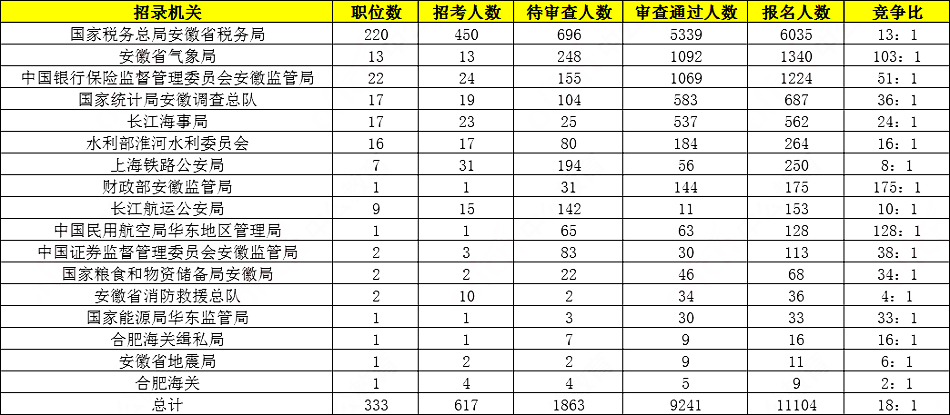 | 招录机关 | 职位数 | 招考人数 | 待审查人数 | 审查通过人数 | 报名人数 | 竞争比 |
|---|---|---|---|---|---|---|
| 国家税务总局安徽省税务局 | 220 | 450 | 696 | 5339 | 6035 | 13：1 |
| 安徽省气象局 | 13 | 13 | 248 | 1092 | 1340 | 103：1 |
| 中国银行保险监督管理委员会安徽监管局 | 22 | 24 | 155 | 1069 | 1224 | 51：1 |
| 国家统计局安徽调查总队 | 17 | 19 | 104 | 583 | 687 | 36：1 |
| 长江海事局 | 17 | 23 | 25 | 537 | 562 | 24：1 |
| 水利部淮河水利委员会 | 16 | 17 | 80 | 184 | 264 | 16：1 |
| 上海铁路公安局 | 7 | 31 | 194 | 56 | 250 | 8：1 |
| 财政部安徽监管局 | 1 | 1 | 31 | 144 | 175 | 175：1 |
| 长江航运公安局 | 9 | 15 | 142 | 11 | 153 | 10：1 |
| 中国民用航空局华东地区管理局 | 1 | 1 | 65 | 63 | 128 | 128：1 |
| 中国证券监督管理委员会安徽监管局 | 2 | 3 | 83 | 30 | 113 | 38：1 |
| 国家粮食和物资储备局安徽局 | 2 | 2 | 22 | 46 | 68 | 34：1 |
| 安徽省消防救援总队 | 2 | 10 | 2 | 34 | 36 | 4：1 |
| 国家能源局华东监管局 | 1 | 1 | 3 | 30 | 33 | 33：1 |
| 合肥海关缉私局 | 1 | 1 | 7 | 9 | 16 | 16：1 |
| 安徽省地震局 | 1 | 2 | 2 | 9 | 11 | 6：1 |
| 合肥海关 | 1 | 4 | 4 | 5 | 9 | 2：1 |
| 总计 | 333 | 617 | 1863 | 9241 | 11104 | 18：1 |